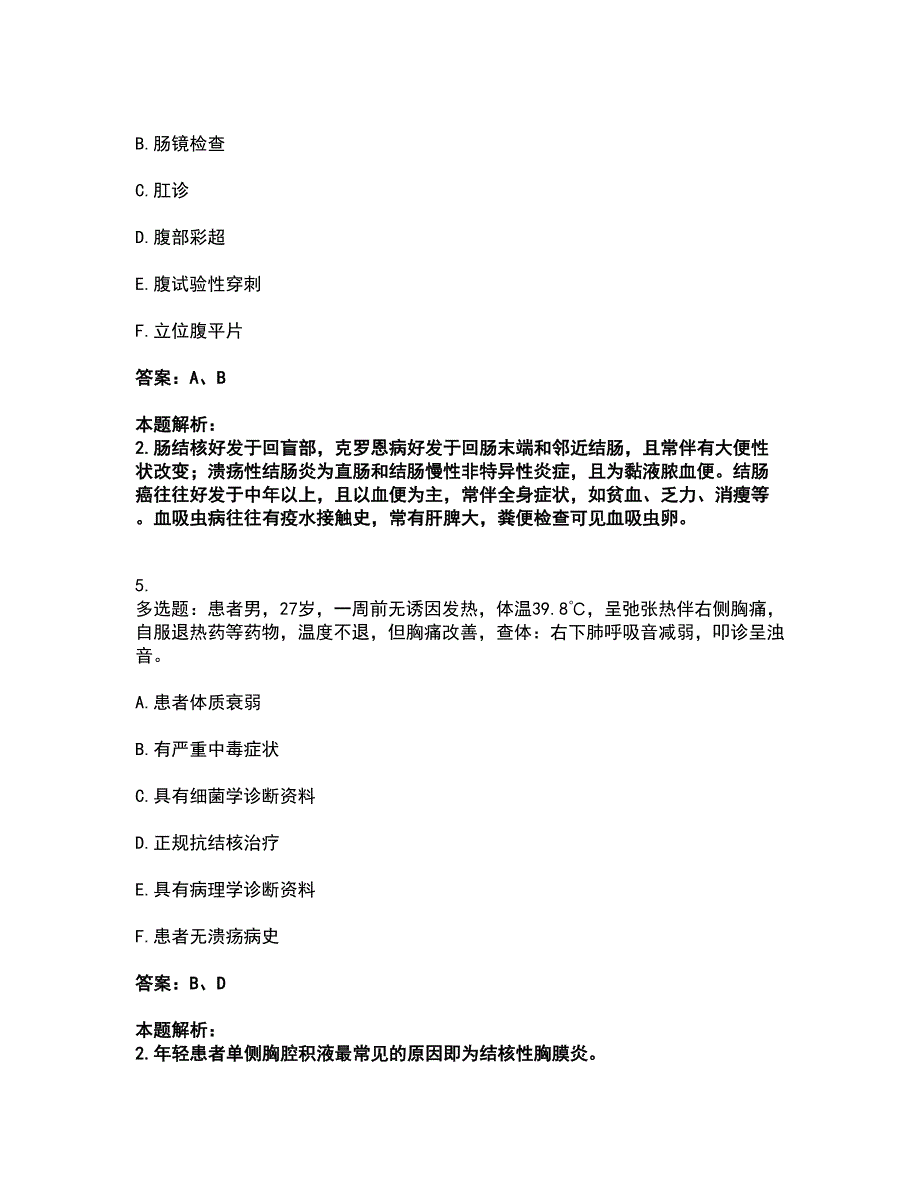 B. 肠镜检查

C. 肛诊

D. 腹部彩超

E. 腹试验性穿刺

F. 立位腹平片

答案：A、B

本题解析：
2.肠结核好发于回盲部，克罗恩病好发于回肠末端和邻近结肠，且常伴有大便性状改变；溃疡性结肠炎为直肠和结肠慢性非特异性炎症，且为黏液脓血便。结肠癌往往好发于中年以上，且以血便为主，常伴全身症状，如贫血、乏力、消瘦等。血吸虫病往往有疫水接触史，常有肝脾大，粪便检查可见血吸虫卵。

5.
多选题：患者男，27岁，一周前无诱因发热，体温39.8℃，呈弛张热伴右侧胸痛，自服退热药等药物，温度不退，但胸痛改善，查体：右下肺呼吸音减弱，叩诊呈浊音。

A. 患者体质衰弱

B. 有严重中毒症状

C. 具有细菌学诊断资料

D. 正规抗结核治疗

E. 具有病理学诊断资料

F. 患者无溃疡病史

答案：B、D

本题解析：
2.年轻患者单侧胸腔积液最常见的原因即为结核性胸膜炎。